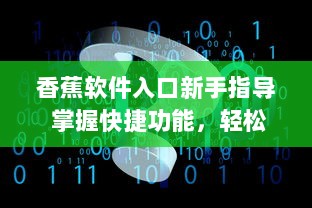 香蕉软件入口新手指导
掌握快捷功能，轻松